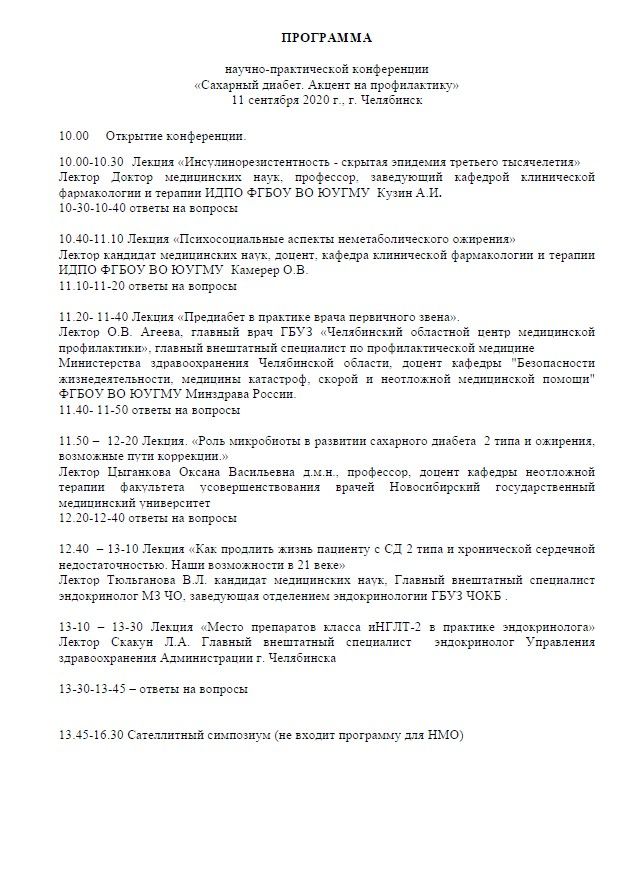 ПРОГРАММА

научно-практической конференции
«Сахарный диабет. Акцент на профилактику»
11 сентября 2020 г., г. Челябинск

10.00 Открытие конференции.

10.00-10.30 Лекция «Инсулинорезистентность - скрытая эпидемия третьего тысячелетия»
Лектор Доктор медицинских наук, профессор, заведующий кафедрой клинической фармакологии и терапии ИДПО ФГБОУ ВО ЮУГМУ Кузин А.И.
10-30-10-40 ответы на вопросы

10.40-11.10 Лекция «Психосоциальные аспекты неметаболического ожирения»
Лектор кандидат медицинских наук, доцент, кафедра клинической фармакологии и терапии ИДПО ФГБОУ ВО ЮУГМУ Камерер О.В.
11.10-11-20 ответы на вопросы

11.20- 11-40 Лекция «Предиабет в практике врача первичного звена».
Лектор О.В. Агеева, главный врач ГБУЗ «Челябинский областной центр медицинской профилактики», главный внештатный специалист по профилактической медицине Министерства здравоохранения Челябинской области, доцент кафедры "Безопасности жизнедеятельности, медицины катастроф, скорой и неотложной медицинской помощи" ФГБОУ ВО ЮУГМУ Минздрава России.
11.40- 11-50 ответы на вопросы

11.50 – 12-20 Лекция. «Роль микробиоты в развитии сахарного диабета 2 типа и ожирения, возможные пути коррекции.»
Лектор Цыганкова Оксана Васильевна д.м.н., профессор, доцент кафедры неотложной терапии факультета усовершенствования врачей Новосибирский государственный медицинский университет
12.20-12-40 ответы на вопросы

12.40 – 13-10 Лекция «Как продлить жизнь пациенту с СД 2 типа и хронической сердечной недостаточностью. Наши возможности в 21 веке»
Лектор Тюльганова В.Л. кандидат медицинских наук, Главный внештатный специалист эндокринолог МЗ ЧО, заведующая отделением эндокринологии ГБУЗ ЧОКБ .

13-10 – 13-30 Лекция «Место препаратов класса иНГЛТ-2 в практике эндокринолога»
Лектор Скакун Л.А. Главный внештатный специалист эндокринолог Управления здравоохранения Администрации г. Челябинска

13-30-13-45 – ответы на вопросы

13.45-16.30 Сателлитный симпозиум (не входит программу для НМО)